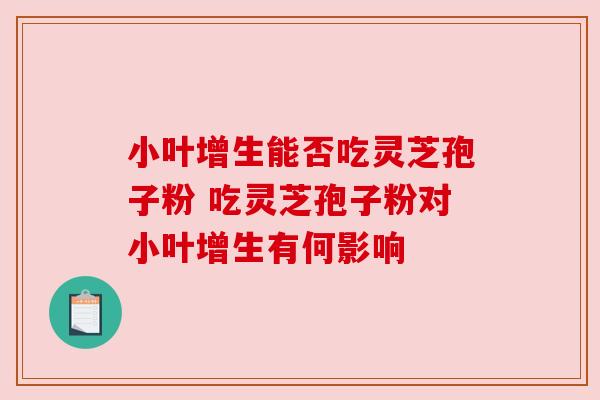 小叶增生能否吃灵芝孢子粉 吃灵芝孢子粉对小叶增生有何影响